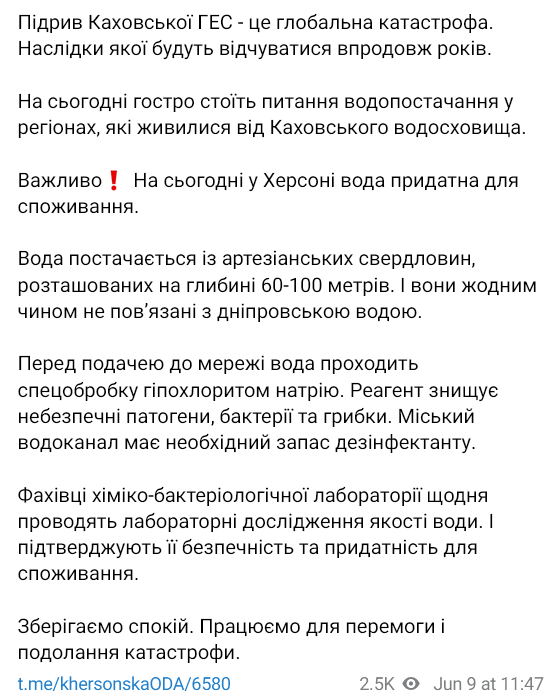 Підрив Каховської ГЕС - це глобальна катастрофа. Наслідки якої будуть відчуватися впродовж років.

На сьогодні гостро стоїть питання водопостачання у регіонах, які живилися від Каховського водосховища.

Важливо❗ На сьогодні у Херсоні вода придатна для споживання.

Вода постачається із артезіанських свердловин, розташованих на глибині 60-100 метрів. І вони жодним чином не пов'язані з дніпровською водою.

Перед подачею до мережі вода проходить спецобробку гіпохлоритом натрію. Реагент знищує небезпечні патогени, бактерії та грибки. Міський водоканал має необхідний запас дезінфектанту.

Фахівці хіміко-бактеріологічної лабораторії щодня проводять лабораторні дослідження якості води. І підтверджують її безпечність та придатність для споживання.

Зберігаємо спокій. Працюємо для перемоги і подолання катастрофи.

t.me/khersonskaODA/6580 2.5K Jun 9 at 11:47